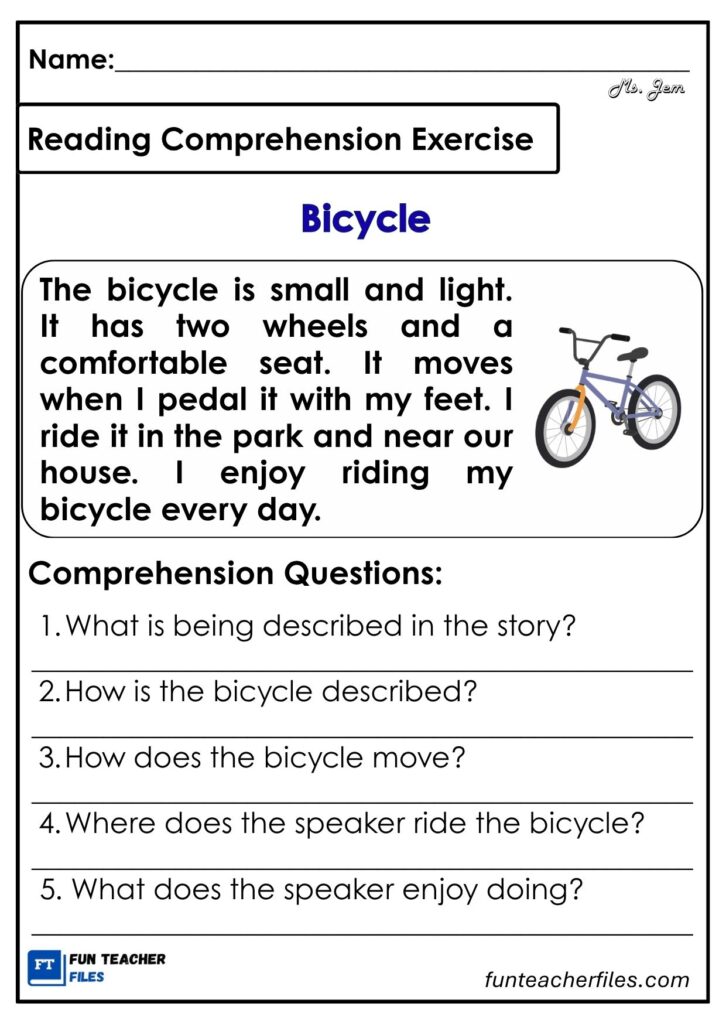 Name:____

Ms. Jem

Reading Comprehension Exercise

Bicycle

The bicycle is small and light. It has two wheels and a comfortable seat. It moves when I pedal it with my feet. I ride it in the park and near our house. I enjoy riding my bicycle every day.

Comprehension Questions:

1. What is being described in the story?

____

2. How is the bicycle described?

____

3. How does the bicycle move?

____

4. Where does the speaker ride the bicycle?

____

5. What does the speaker enjoy doing?

____

FT FUN TEACHER FILES

funteacherfiles.com